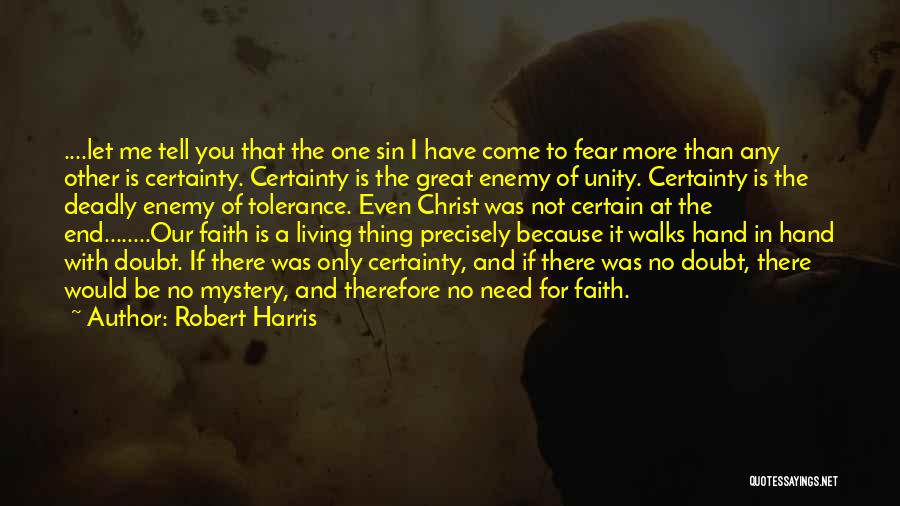 ....let me tell you that the one sin I have come to fear more than any other is certainty. Certainty is the great enemy of unity. Certainty is the deadly enemy of tolerance. Even Christ was not certain at the end........Our faith is a living thing precisely because it walks hand in hand with doubt. If there was only certainty, and if there was no doubt, there would be no mystery, and therefore no need for faith.

~ Author: Robert Harris

QUOTESSAYINGS.NET